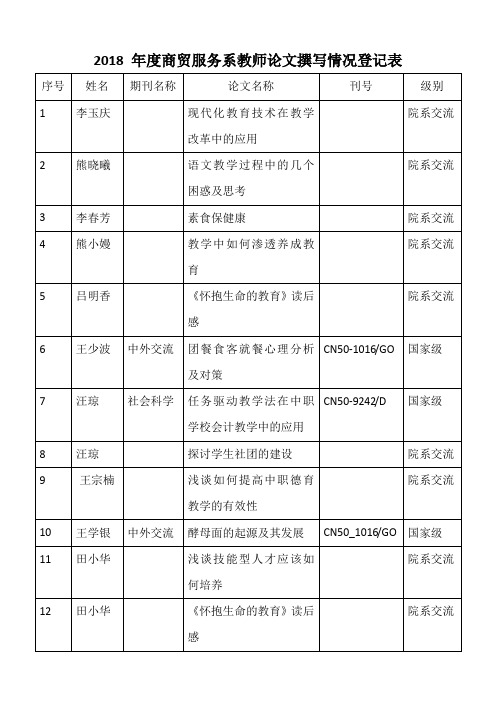 2018 年度商贸服务系教师论文撰写情况登记表

| 序号 | 姓名 | 期刊名称 | 论文名称 | 刊号 | 级别 |
|---|---|---|---|---|---|
| 1 | 李玉庆 | | 现代化教育技术在教学改革中的应用 | | 院系交流 |
| 2 | 熊晓曦 | | 语文教学过程中的几个困惑及思考 | | 院系交流 |
| 3 | 李春芳 | | 素食保健康 | | 院系交流 |
| 4 | 熊小嫚 | | 教学中如何渗透养成教育 | | 院系交流 |
| 5 | 吕明香 | | 《怀抱生命的教育》读后感 | | 院系交流 |
| 6 | 王少波 | 中外交流 | 团餐食客就餐心理分析及对策 | CN50-1016/GO | 国家级 |
| 7 | 汪琼 | 社会科学 | 任务驱动教学法在中职学校会计教学中的应用 | CN50-9242/D | 国家级 |
| 8 | 汪琼 | | 探讨学生社团的建设 | | 院系交流 |
| 9 | 王宗楠 | | 浅谈如何提高中职德育教学的有效性 | | 院系交流 |
| 10 | 王学银 | 中外交流 | 酵母面的起源及其发展 | CN50_1016/GO | 国家级 |
| 11 | 田小华 | | 浅谈技能型人才应该如何培养 | | 院系交流 |
| 12 | 田小华 | | 《怀抱生命的教育》读后感 | | 院系交流 |